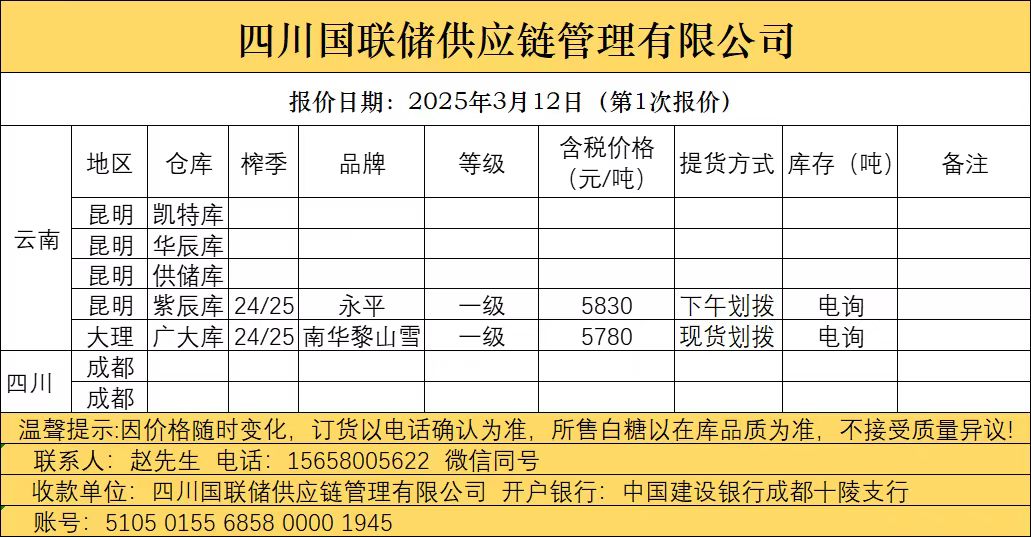 四川国联储供应链管理有限公司

报价日期：2025年3月12日（第1次报价）

| | 地区 | 仓库 | 榨季 | 品牌 | 等级 | 含税价格（元/吨） | 提货方式 | 库存（吨） | 备注 |
|---|---|---|---|---|---|---|---|---|---|
| 云南 | 昆明 | 凯特库 | | | | | | | |
| | 昆明 | 华辰库 | | | | | | | |
| | 昆明 | 供储库 | | | | | | | |
| | 昆明 | 紫辰库 | 24/25 | 永平 | 一级 | 5830 | 下午划拨 | 电询 | |
| | 大理 | 广大库 | 24/25 | 南华黎山雪 | 一级 | 5780 | 现货划拨 | 电询 | |
| 四川 | 成都 | | | | | | | | |
| | 成都 | | | | | | | | |

温馨提示:因价格随时变化，订货以电话确认为准，所售白糖以在库品质为准，不接受质量异议!

联系人：赵先生 电话：15658005622 微信同号

收款单位：四川国联储供应链管理有限公司 开户银行：中国建设银行成都十陵支行

账号：5105 0155 6858 0000 1945